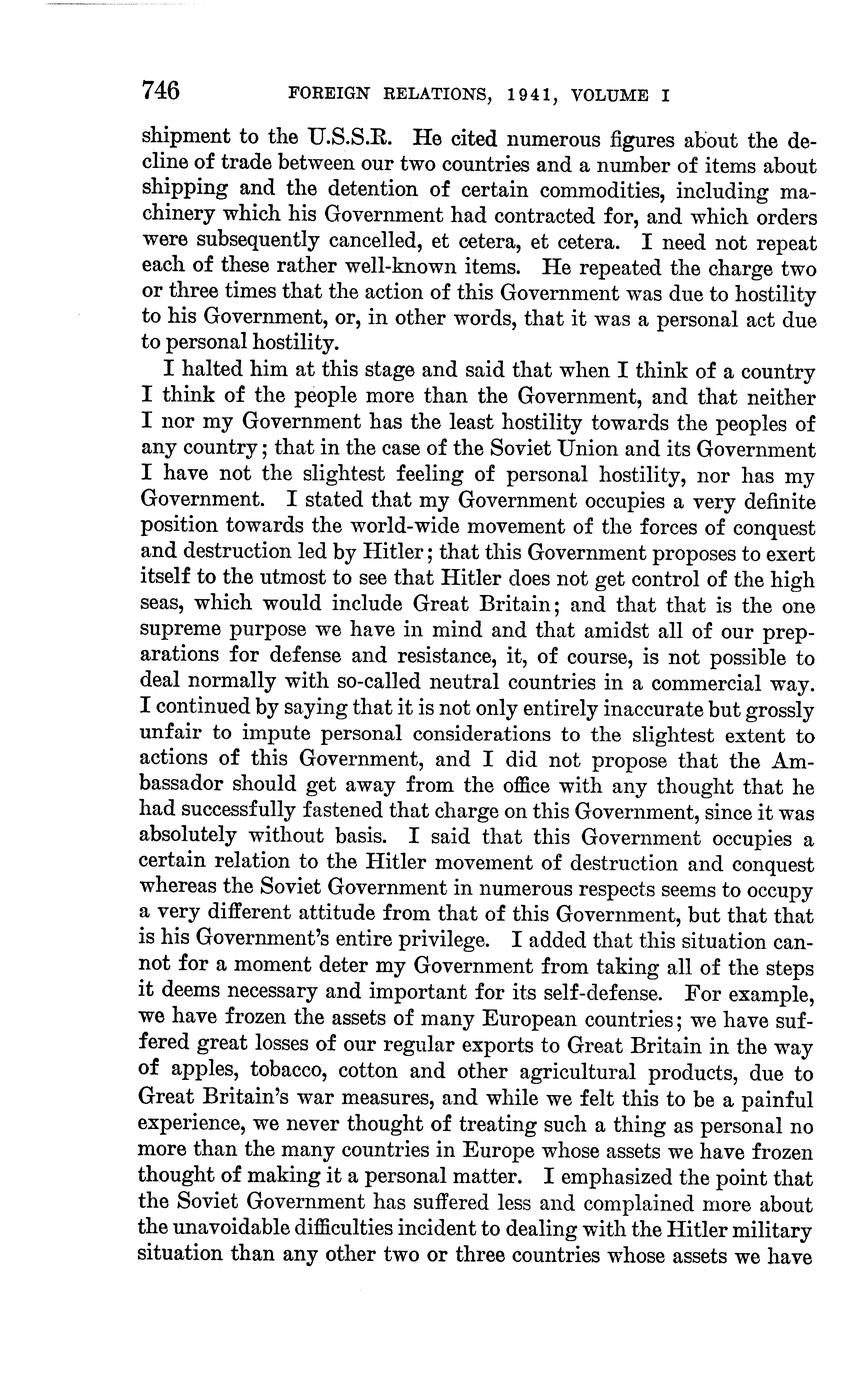 746 FOREIGN RELATIONS, 1941, VOLUME I

shipment to the U.S.S.R. He cited numerous figures about the decline of trade between our two countries and a number of items about shipping and the detention of certain commodities, including machinery which his Government had contracted for, and which orders were subsequently cancelled, et cetera, et cetera. I need not repeat each of these rather well-known items. He repeated the charge two or three times that the action of this Government was due to hostility to his Government, or, in other words, that it was a personal act due to personal hostility.

I halted him at this stage and said that when I think of a country I think of the people more than the Government, and that neither I nor my Government has the least hostility towards the peoples of any country; that in the case of the Soviet Union and its Government I have not the slightest feeling of personal hostility, nor has my Government. I stated that my Government occupies a very definite position towards the world-wide movement of the forces of conquest and destruction led by Hitler; that this Government proposes to exert itself to the utmost to see that Hitler does not get control of the high seas, which would include Great Britain; and that that is the one supreme purpose we have in mind and that amidst all of our preparations for defense and resistance, it, of course, is not possible to deal normally with so-called neutral countries in a commercial way. I continued by saying that it is not only entirely inaccurate but grossly unfair to impute personal considerations to the slightest extent to actions of this Government, and I did not propose that the Ambassador should get away from the office with any thought that he had successfully fastened that charge on this Government, since it was absolutely without basis. I said that this Government occupies a certain relation to the Hitler movement of destruction and conquest whereas the Soviet Government in numerous respects seems to occupy a very different attitude from that of this Government, but that that is his Government's entire privilege. I added that this situation cannot for a moment deter my Government from taking all of the steps it deems necessary and important for its self-defense. For example, we have frozen the assets of many European countries; we have suffered great losses of our regular exports to Great Britain in the way of apples, tobacco, cotton and other agricultural products, due to Great Britain's war measures, and while we felt this to be a painful experience, we never thought of treating such a thing as personal no more than the many countries in Europe whose assets we have frozen thought of making it a personal matter. I emphasized the point that the Soviet Government has suffered less and complained more about the unavoidable difficulties incident to dealing with the Hitler military situation than any other two or three countries whose assets we have